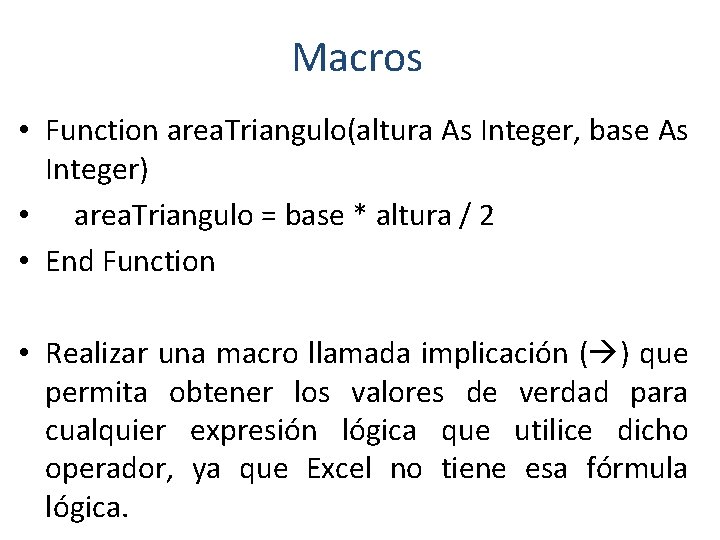 Macros

• Function areaTriangulo(altura As Integer, base As Integer)
•     areaTriangulo = base * altura / 2
• End Function

• Realizar una macro llamada implicación (→) que permita obtener los valores de verdad para cualquier expresión lógica que utilice dicho operador, ya que Excel no tiene esa fórmula lógica.